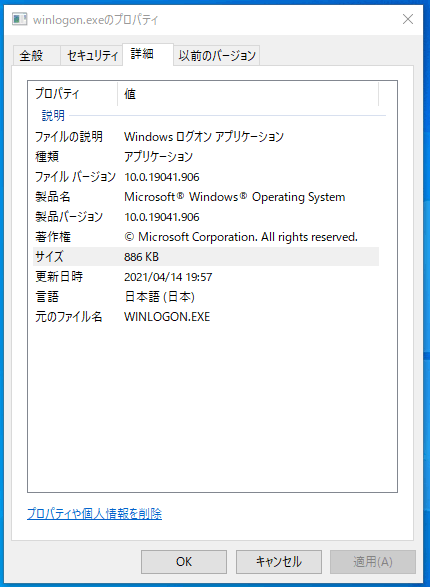 winlogon.exeのプロパティ

全般 セキュリティ 詳細 以前のバージョン

| プロパティ | 値 |
|---|---|
| 説明 | |
| ファイルの説明 | Windows ログオン アプリケーション |
| 種類 | アプリケーション |
| ファイル バージョン | 10.0.19041.906 |
| 製品名 | Microsoft® Windows® Operating System |
| 製品バージョン | 10.0.19041.906 |
| 著作権 | © Microsoft Corporation. All rights reserved. |
| サイズ | 886 KB |
| 更新日時 | 2021/04/14 19:57 |
| 言語 | 日本語 (日本) |
| 元のファイル名 | WINLOGON.EXE |

プロパティや個人情報を削除

OK キャンセル 適用(A)